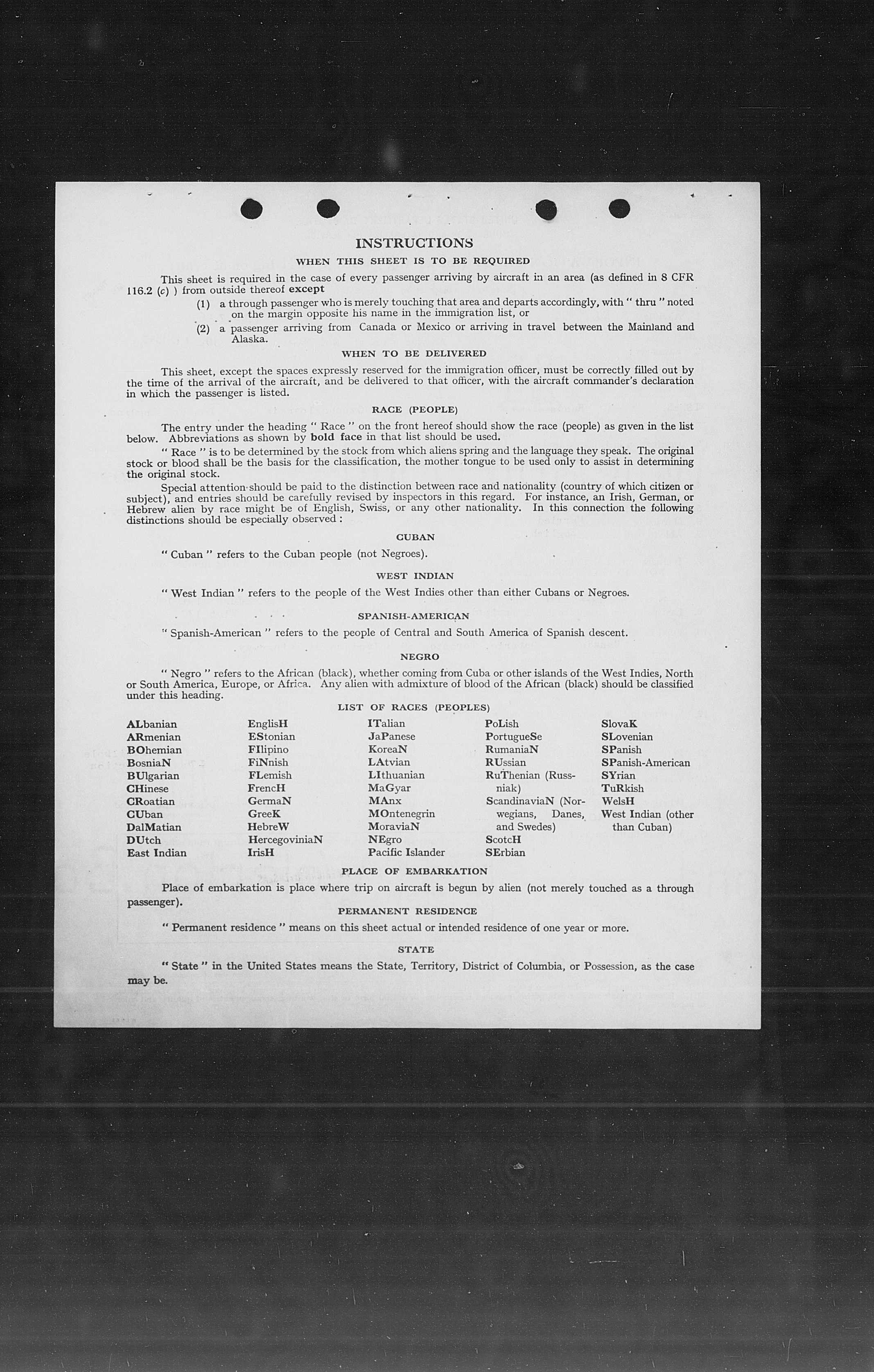 INSTRUCTIONS

WHEN THIS SHEET IS TO BE REQUIRED

This sheet is required in the case of every passenger arriving by aircraft in an area (as defined in 8 CFR 116.2 (c) ) from outside thereof except

(1) a through passenger who is merely touching that area and departs accordingly, with " thru " noted on the margin opposite his name in the immigration list, or

(2) a passenger arriving from Canada or Mexico or arriving in travel between the Mainland and Alaska.

WHEN TO BE DELIVERED

This sheet, except the spaces expressly reserved for the immigration officer, must be correctly filled out by the time of the arrival of the aircraft, and be delivered to that officer, with the aircraft commander's declaration in which the passenger is listed.

RACE (PEOPLE)

The entry under the heading " Race " on the front hereof should show the race (people) as given in the list below. Abbreviations as shown by bold face in that list should be used.

" Race " is to be determined by the stock from which aliens spring and the language they speak. The original stock or blood shall be the basis for the classification, the mother tongue to be used only to assist in determining the original stock.

Special attention should be paid to the distinction between race and nationality (country of which citizen or subject), and entries should be carefully revised by inspectors in this regard. For instance, an Irish, German, or Hebrew alien by race might be of English, Swiss, or any other nationality. In this connection the following distinctions should be especially observed :

CUBAN

" Cuban " refers to the Cuban people (not Negroes).

WEST INDIAN

" West Indian " refers to the people of the West Indies other than either Cubans or Negroes.

SPANISH-AMERICAN

" Spanish-American " refers to the people of Central and South America of Spanish descent.

NEGRO

" Negro " refers to the African (black), whether coming from Cuba or other islands of the West Indies, North or South America, Europe, or Africa. Any alien with admixture of blood of the African (black) should be classified under this heading.

LIST OF RACES (PEOPLES)

ALbanian
ARmenian
BOhemian
BosniaN
BUlgarian
CHinese
CRoatian
CUban
DalMatian
DUtch
East Indian

EnglisH
EStonian
FIlipino
FiNnish
FLemish
FrencH
GermaN
GreeK
HebreW
HercegoviniaN
IrisH

ITalian
JaPanese
KoreaN
LAtvian
LIthuanian
MaGyar
MAnx
MOntenegrin
MoraviaN
NEgro
Pacific Islander

PoLish
PortugueSe
RumaniaN
RUssian
RuThenian (Russniak)
ScandinaviaN (Norwegians, Danes, and Swedes)
ScotcH
SErbian

SlovaK
SLovenian
SPanish
SPanish-American
SYrian
TuRkish
WelsH
West Indian (other than Cuban)

PLACE OF EMBARKATION

Place of embarkation is place where trip on aircraft is begun by alien (not merely touched as a through passenger).

PERMANENT RESIDENCE

" Permanent residence " means on this sheet actual or intended residence of one year or more.

STATE

" State " in the United States means the State, Territory, District of Columbia, or Possession, as the case may be.